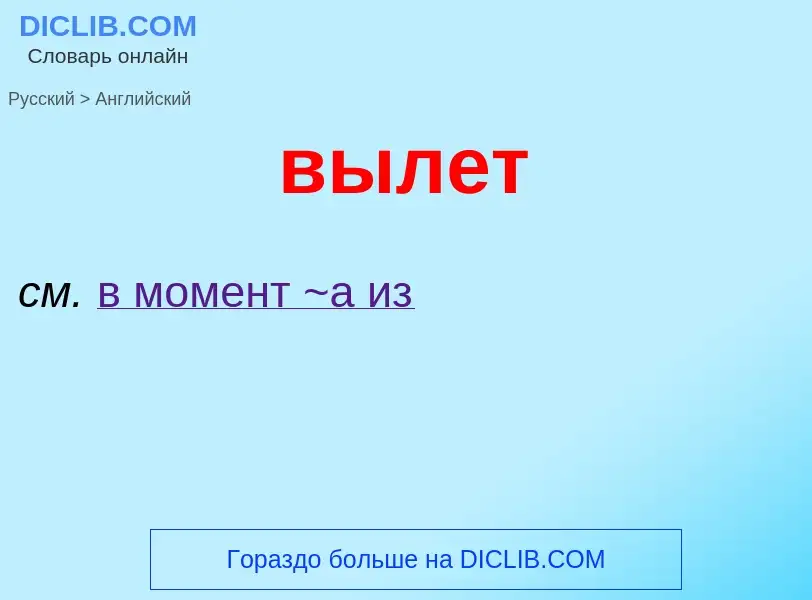 DICLIB.COM
Словарь онлайн

Русский > Английский

вылет

см. в момент ~а из

Гораздо больше на DICLIB.COM